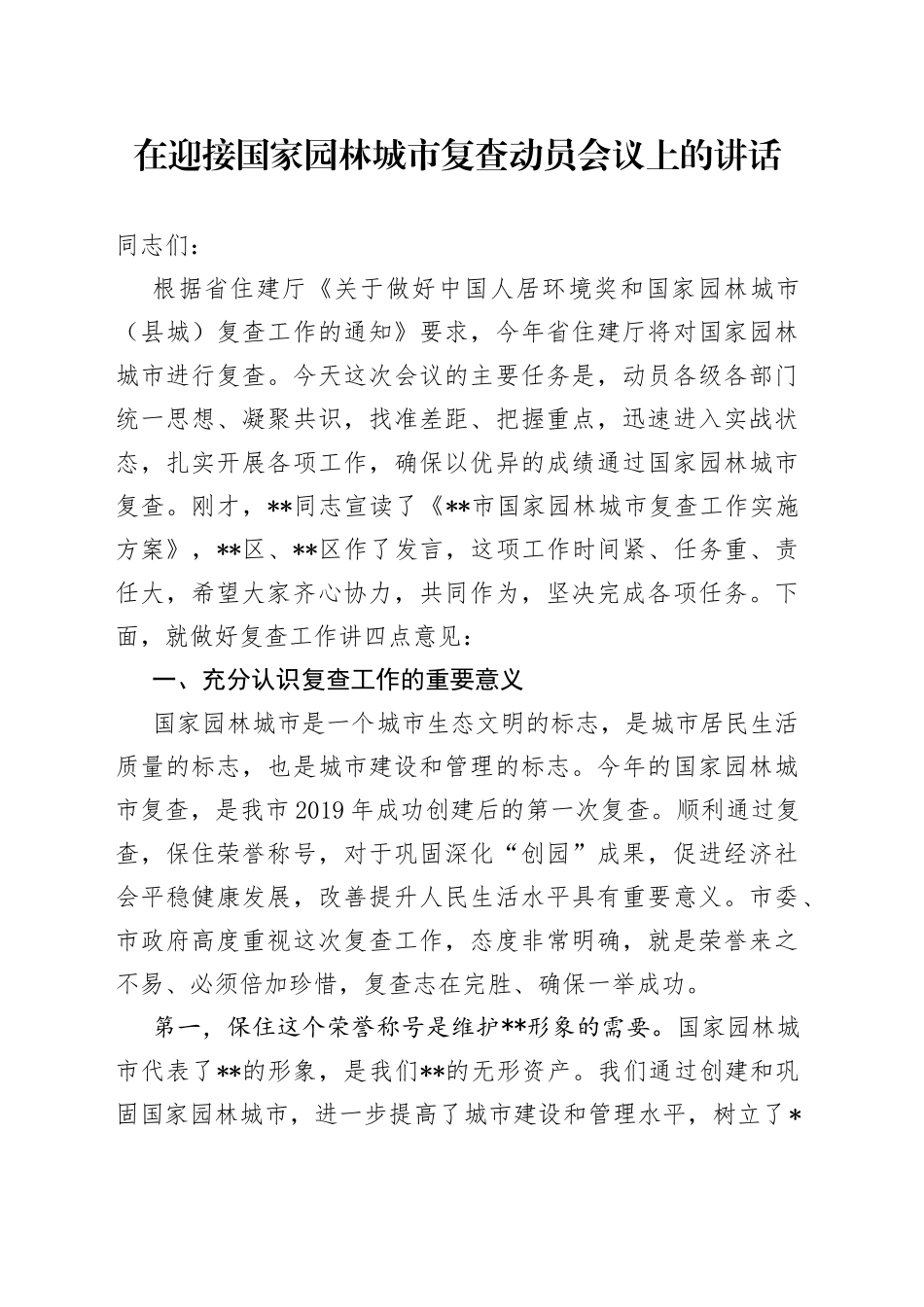 在迎接国家园林城市复查动员会议上的讲话

同志们：

根据省住建厅《关于做好中国人居环境奖和国家园林城市（县城）复查工作的通知》要求，今年省住建厅将对国家园林城市进行复查。今天这次会议的主要任务是，动员各级各部门统一思想、凝聚共识，找准差距、把握重点，迅速进入实战状态，扎实开展各项工作，确保以优异的成绩通过国家园林城市复查。刚才，**同志宣读了《**市国家园林城市复查工作实施方案》，**区、**区作了发言，这项工作时间紧、任务重、责任大，希望大家齐心协力，共同作为，坚决完成各项任务。下面，就做好复查工作讲四点意见：

一、充分认识复查工作的重要意义

国家园林城市是一个城市生态文明的标志，是城市居民生活质量的标志，也是城市建设和管理的标志。今年的国家园林城市复查，是我市2019年成功创建后的第一次复查。顺利通过复查，保住荣誉称号，对于巩固深化“创园”成果，促进经济社会平稳健康发展，改善提升人民生活水平具有重要意义。市委、市政府高度重视这次复查工作，态度非常明确，就是荣誉来之不易、必须倍加珍惜，复查志在完胜、确保一举成功。

第一，保住这个荣誉称号是维护**形象的需要。国家园林城市代表了**的形象，是我们**的无形资产。我们通过创建和巩固国家园林城市，进一步提高了城市建设和管理水平，树立了*